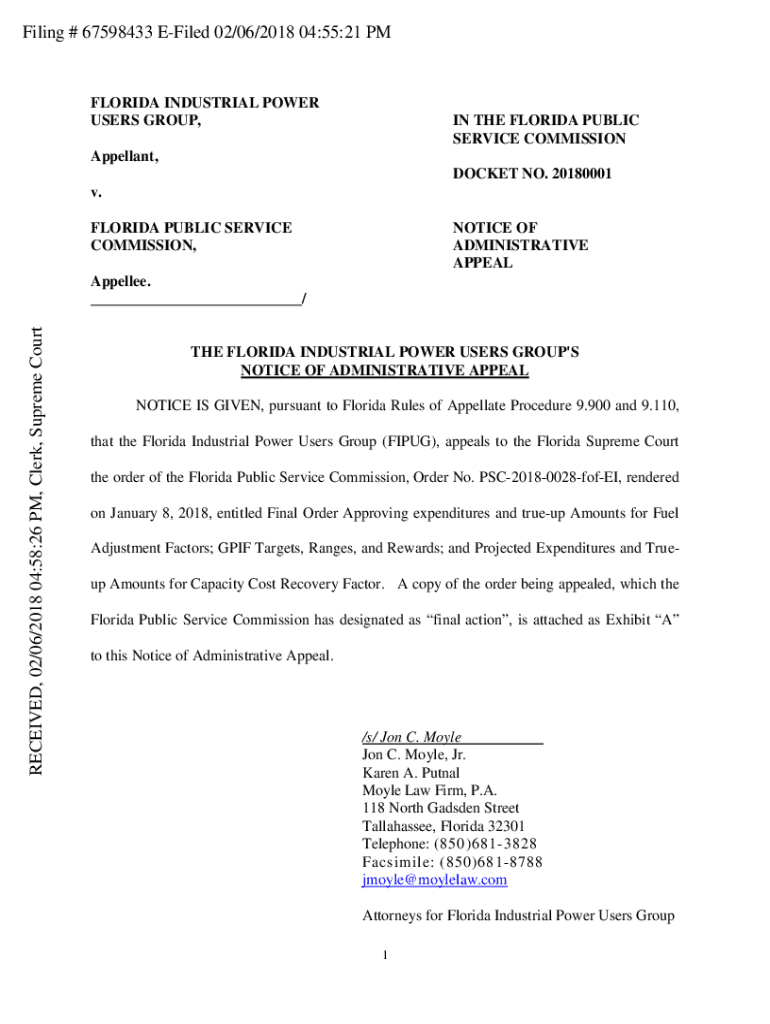 Filing # 67598433 E-Filed 02/06/2018 04:55:21 PM

RECEIVED, 02/06/2018 04:58:26 PM, Clerk, Supreme Court

FLORIDA INDUSTRIAL POWER USERS GROUP,

Appellant,

v.

FLORIDA PUBLIC SERVICE COMMISSION,

Appellee.
___________________________/

IN THE FLORIDA PUBLIC SERVICE COMMISSION

DOCKET NO. 20180001

NOTICE OF ADMINISTRATIVE APPEAL

THE FLORIDA INDUSTRIAL POWER USERS GROUP'S
NOTICE OF ADMINISTRATIVE APPEAL

NOTICE IS GIVEN, pursuant to Florida Rules of Appellate Procedure 9.900 and 9.110, that the Florida Industrial Power Users Group (FIPUG), appeals to the Florida Supreme Court the order of the Florida Public Service Commission, Order No. PSC-2018-0028-fof-EI, rendered on January 8, 2018, entitled Final Order Approving expenditures and true-up Amounts for Fuel Adjustment Factors; GPIF Targets, Ranges, and Rewards; and Projected Expenditures and True-up Amounts for Capacity Cost Recovery Factor. A copy of the order being appealed, which the Florida Public Service Commission has designated as “final action”, is attached as Exhibit “A” to this Notice of Administrative Appeal.

/s/ Jon C. Moyle
Jon C. Moyle, Jr.
Karen A. Putnal
Moyle Law Firm, P.A.
118 North Gadsden Street
Tallahassee, Florida 32301
Telephone: (850)681-3828
Facsimile: (850)681-8788
jmoyle@moylelaw.com

Attorneys for Florida Industrial Power Users Group

1